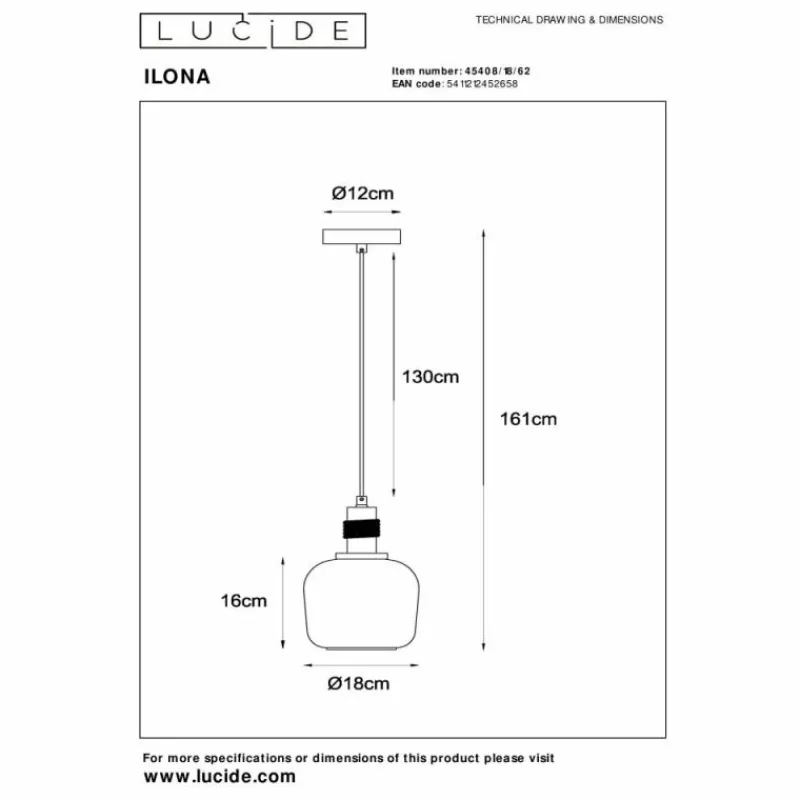 LUCIDE

TECHNICAL DRAWING & DIMENSIONS

ILONA

Item number: 45408/18/62
EAN code: 5411212452658

Ø12cm

130cm

161cm

16cm

Ø18cm

For more specifications or dimensions of this product please visit
www.lucide.com